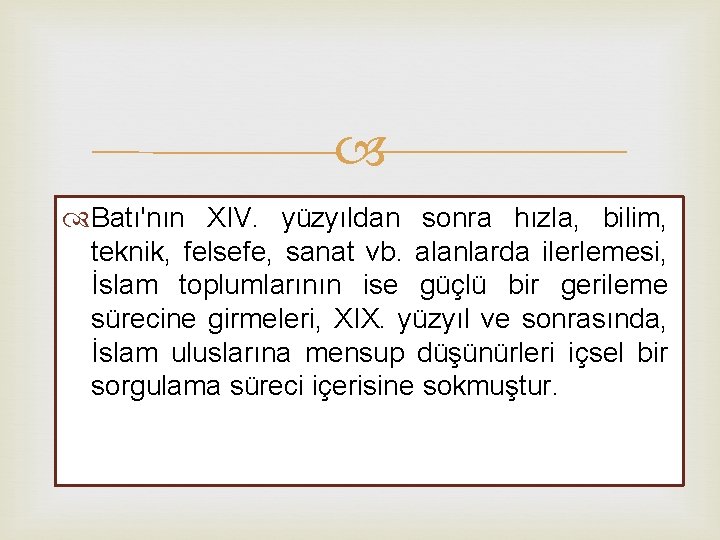 Batı'nın XIV. yüzyıldan sonra hızla, bilim, teknik, felsefe, sanat vb. alanlarda ilerlemesi, İslam toplumlarının ise güçlü bir gerileme sürecine girmeleri, XIX. yüzyıl ve sonrasında, İslam uluslarına mensup düşünürleri içsel bir sorgulama süreci içerisine sokmuştur.